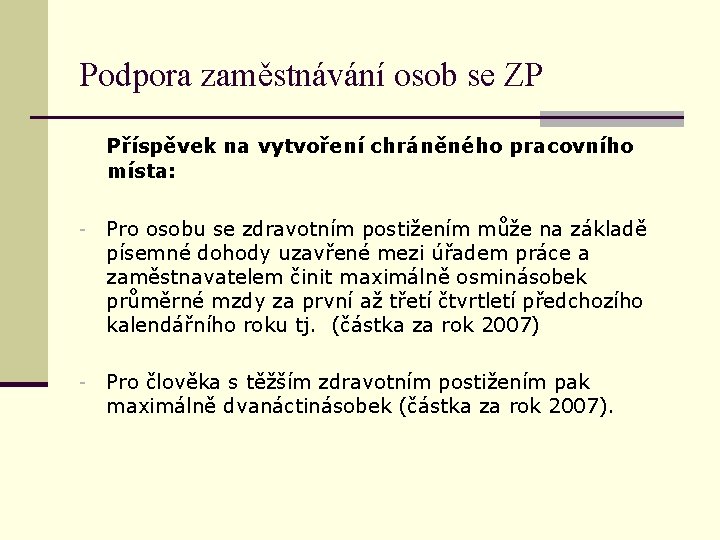 Podpora zaměstnávání osob se ZP

Příspěvek na vytvoření chráněného pracovního místa:

- Pro osobu se zdravotním postižením může na základě písemné dohody uzavřené mezi úřadem práce a zaměstnavatelem činit maximálně osminásobek průměrné mzdy za první až třetí čtvrtletí předchozího kalendářního roku tj. (částka za rok 2007)

- Pro člověka s těžším zdravotním postižením pak maximálně dvanáctinásobek (částka za rok 2007).